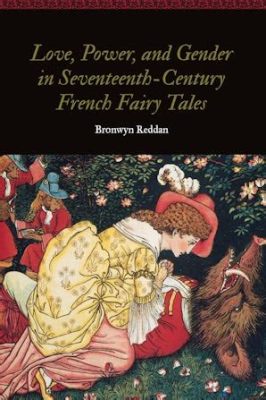 Love, Power, and Gender in Seventeenth-Century French Fairy Tales

Bronwyn Reddan